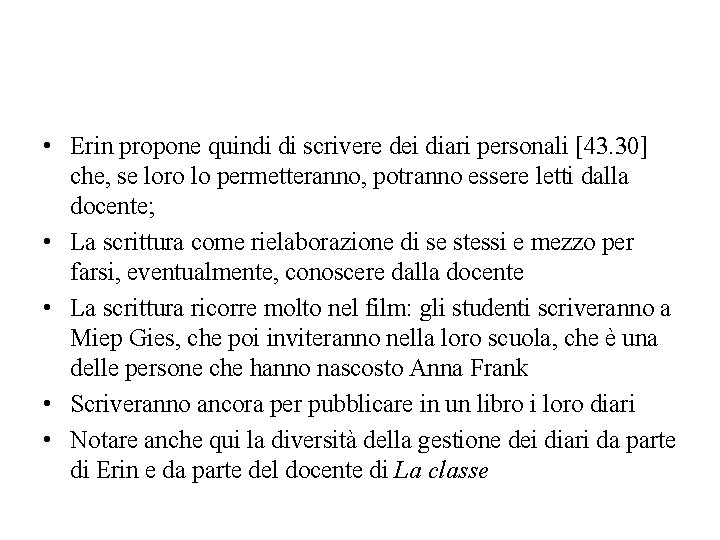 • Erin propone quindi di scrivere dei diari personali [43.30] che, se loro lo permetteranno, potranno essere letti dalla docente;

• La scrittura come rielaborazione di se stessi e mezzo per farsi, eventualmente, conoscere dalla docente

• La scrittura ricorre molto nel film: gli studenti scriveranno a Miep Gies, che poi inviteranno nella loro scuola, che è una delle persone che hanno nascosto Anna Frank

• Scriveranno ancora per pubblicare in un libro i loro diari

• Notare anche qui la diversità della gestione dei diari da parte di Erin e da parte del docente di La classe